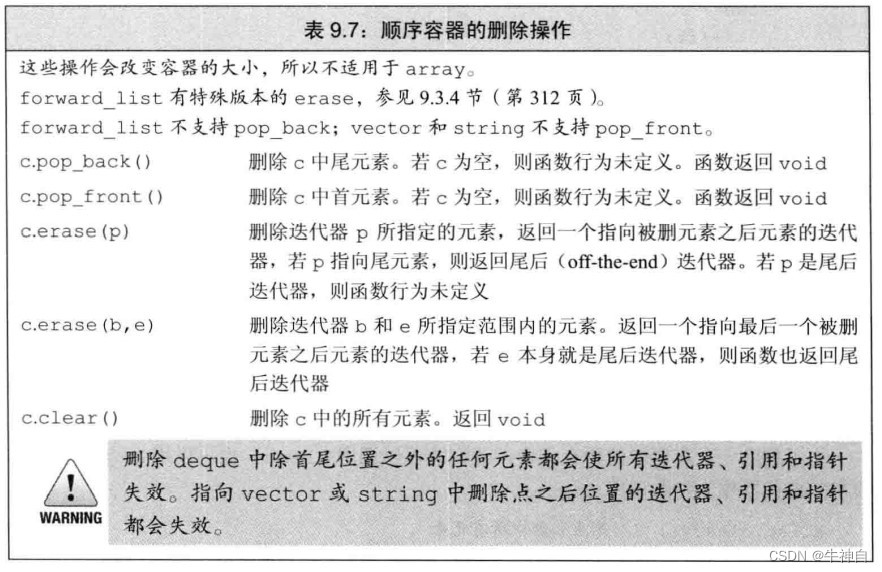 表 9.7：顺序容器的删除操作

这些操作会改变容器的大小，所以不适用于 array。
forward_list 有特殊版本的 erase，参见 9.3.4 节（第 312 页）。
forward_list 不支持 pop_back；vector 和 string 不支持 pop_front。

| | |
|---|---|
| c.pop_back() | 删除 c 中尾元素。若 c 为空，则函数行为未定义。函数返回 void |
| c.pop_front() | 删除 c 中首元素。若 c 为空，则函数行为未定义。函数返回 void |
| c.erase(p) | 删除迭代器 p 所指定的元素，返回一个指向被删元素之后元素的迭代器，若 p 指向尾元素，则返回尾后（off-the-end）迭代器。若 p 是尾后迭代器，则函数行为未定义 |
| c.erase(b,e) | 删除迭代器 b 和 e 所指定范围内的元素。返回一个指向最后一个被删元素之后元素的迭代器，若 e 本身就是尾后迭代器，则函数也返回尾后迭代器 |
| c.clear() | 删除 c 中的所有元素。返回 void |

WARNING

删除 deque 中除首尾位置之外的任何元素都会使所有迭代器、引用和指针失效。指向 vector 或 string 中删除点之后位置的迭代器、引用和指针都会失效。

CSDN @牛神自